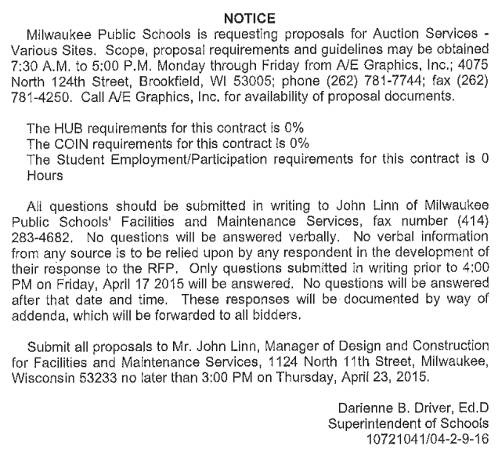 NOTICE

Milwaukee Public Schools is requesting proposals for Auction Services - Various Sites. Scope, proposal requirements and guidelines may be obtained 7:30 A.M. to 5:00 P.M. Monday through Friday from A/E Graphics, Inc.; 4075 North 124th Street, Brookfield, WI 53005; phone (262) 781-7744; fax (262) 781-4250. Call A/E Graphics, Inc. for availability of proposal documents.

The HUB requirements for this contract is 0%
The COIN requirements for this contract is 0%
The Student Employment/Participation requirements for this contract is 0 Hours

All questions should be submitted in writing to John Linn of Milwaukee Public Schools' Facilities and Maintenance Services, fax number (414) 283-4682. No questions will be answered verbally. No verbal information from any source is to be relied upon by any respondent in the development of their response to the RFP. Only questions submitted in writing prior to 4:00 PM on Friday, April 17 2015 will be answered. No questions will be answered after that date and time. These responses will be documented by way of addenda, which will be forwarded to all bidders.

Submit all proposals to Mr. John Linn, Manager of Design and Construction for Facilities and Maintenance Services, 1124 North 11th Street, Milwaukee, Wisconsin 53233 no later than 3:00 PM on Thursday, April 23, 2015.

Darienne B. Driver, Ed.D
Superintendent of Schools
10721041/04-2-9-16